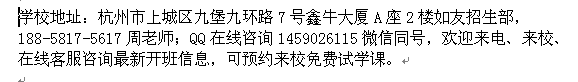 学校地址：杭州市上城区九堡九环路 7 号鑫牛大厦 A 座 2 楼如友招生部，188-5817-5617 周老师；QQ 在线咨询 1459026115 微信同号，欢迎来电、来校、在线客服咨询最新开班信息，可预约来校免费试学课。